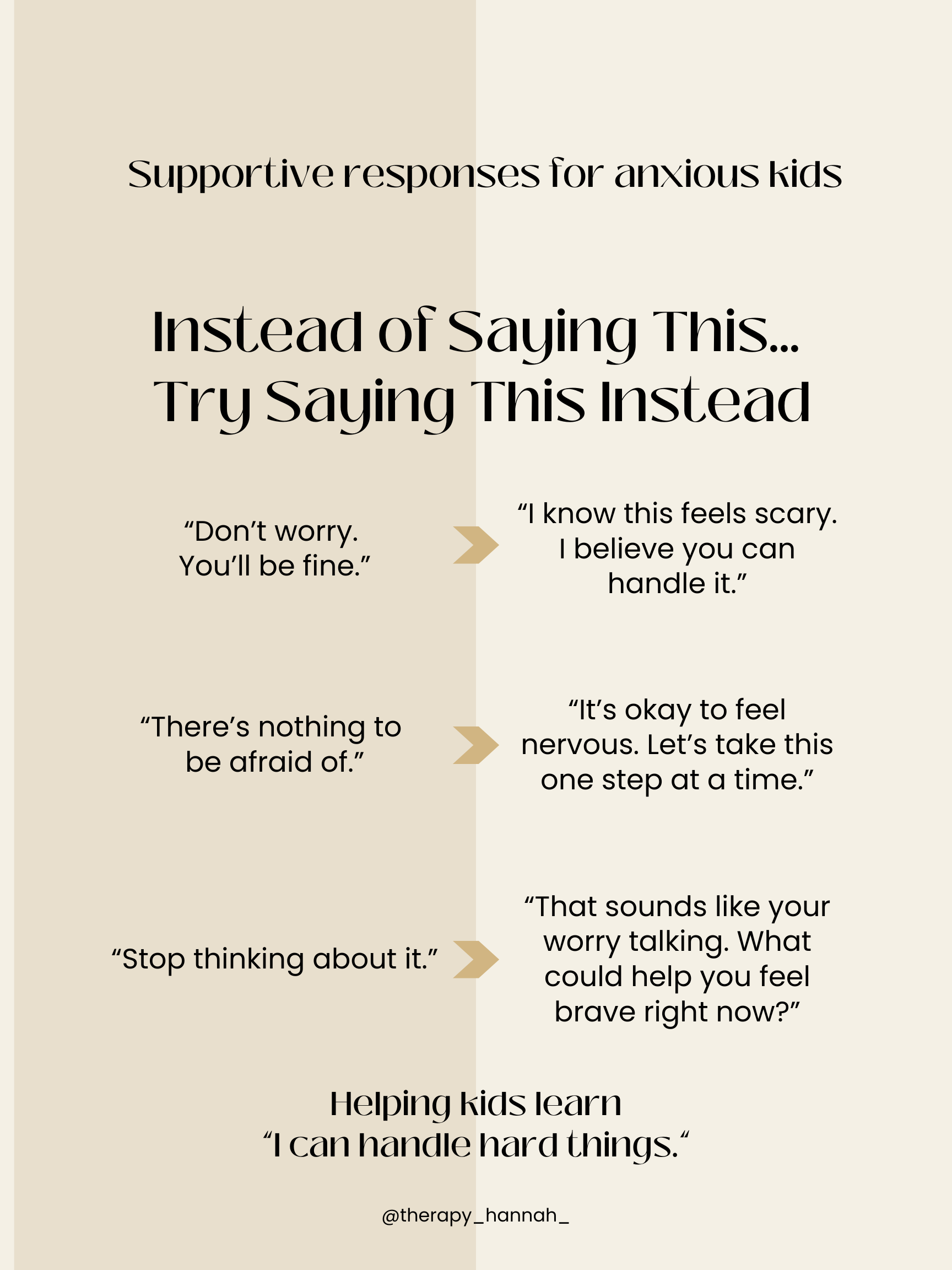 Supportive responses for anxious kids

Instead of Saying This...
Try Saying This Instead

“Don’t worry. You’ll be fine.”

“I know this feels scary. I believe you can handle it.”

“There’s nothing to be afraid of.”

“It’s okay to feel nervous. Let’s take this one step at a time.”

“Stop thinking about it.”

“That sounds like your worry talking. What could help you feel brave right now?”

Helping kids learn
“I can handle hard things.“

@therapy_hannah_